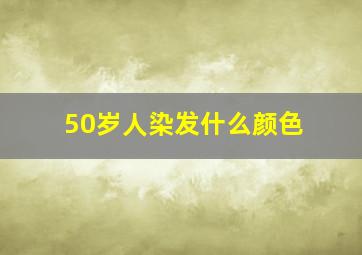 50岁人染发什么颜色